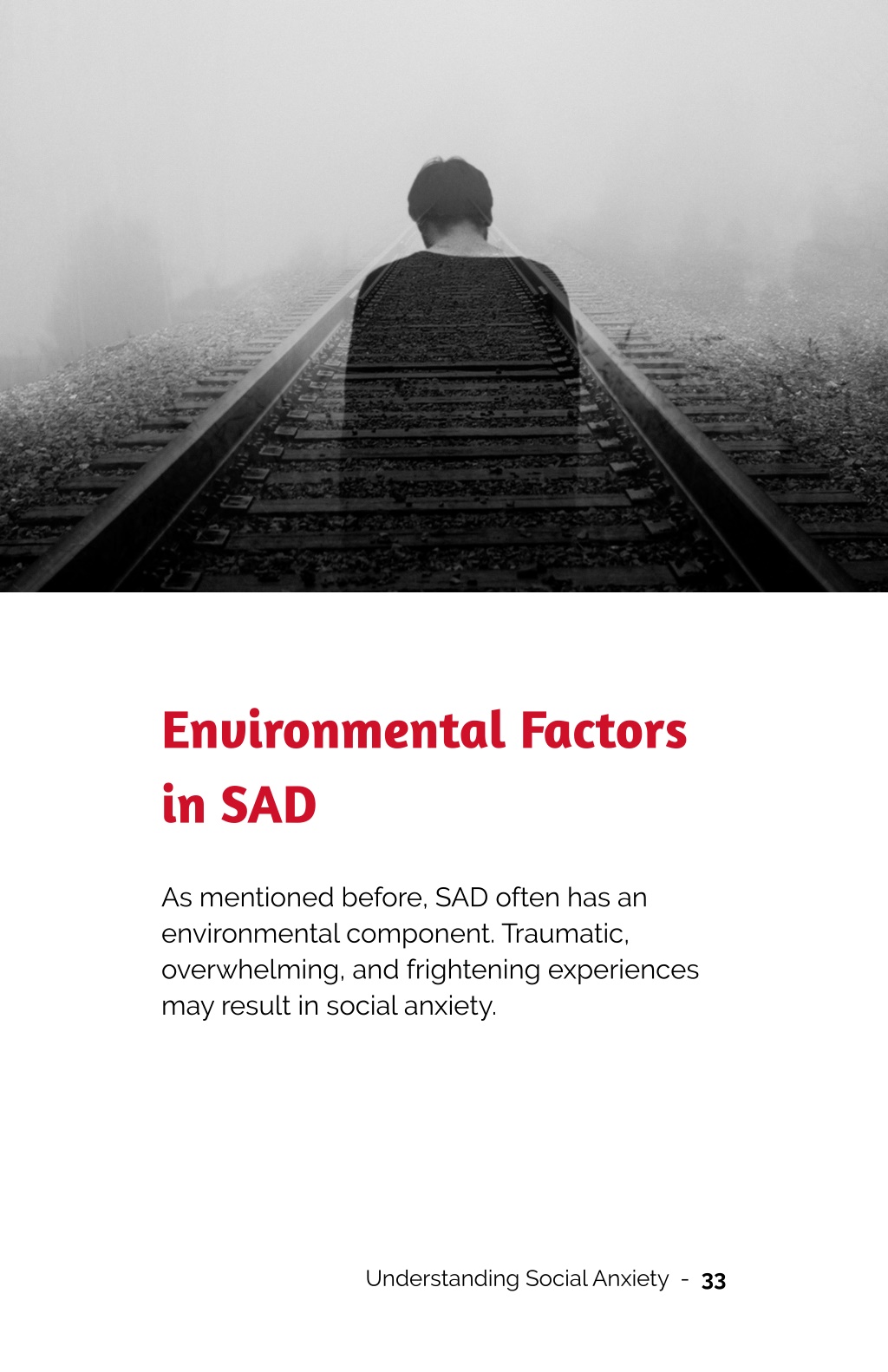 Environmental Factors in SAD

As mentioned before, SAD often has an environmental component. Traumatic, overwhelming, and frightening experiences may result in social anxiety.

Understanding Social Anxiety - 33